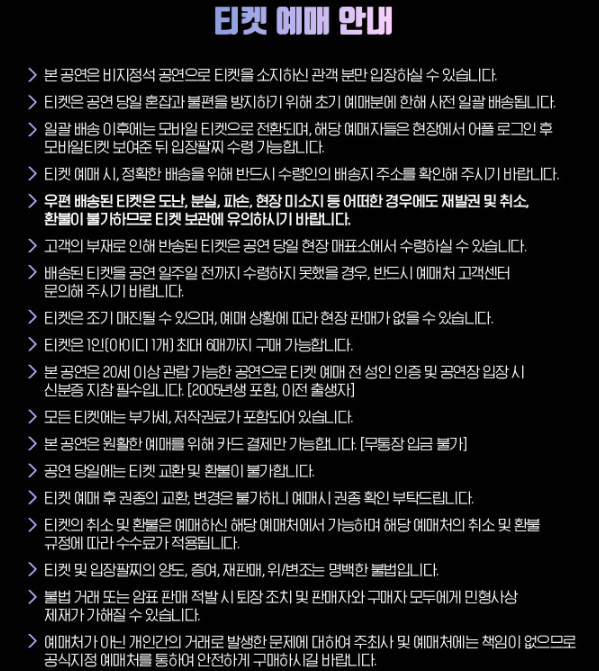 티켓 예매 안내

> 본 공연은 비지정석 공연으로 티켓을 소지하신 관객 분만 입장하실 수 있습니다.

> 티켓은 공연 당일 혼잡과 불편을 방지하기 위해 초기 예매분에 한해 사전 일괄 배송됩니다.

> 일괄 배송 이후에는 모바일 티켓으로 전환되며, 해당 예매자들은 현장에서 어플 로그인 후 모바일티켓 보여준 뒤 입장팔찌 수령 가능합니다.

> 티켓 예매 시, 정확한 배송을 위해 반드시 수령인의 배송지 주소를 확인해 주시기 바랍니다.

> 우편 배송된 티켓은 도난, 분실, 파손, 현장 미소지 등 어떠한 경우에도 재발권 및 취소, 환불이 불가하므로 티켓 보관에 유의하시기 바랍니다.

> 고객의 부재로 인해 반송된 티켓은 공연 당일 현장 매표소에서 수령하실 수 있습니다.

> 배송된 티켓을 공연 일주일 전까지 수령하지 못했을 경우, 반드시 예매처 고객센터 문의해 주시기 바랍니다.

> 티켓은 조기 매진될 수 있으며, 예매 상황에 따라 현장 판매가 없을 수 있습니다.

> 티켓은 1인(아이디 1개) 최대 6매까지 구매 가능합니다.

> 본 공연은 20세 이상 관람 가능한 공연으로 티켓 예매 전 성인 인증 및 공연장 입장 시 신분증 지참 필수입니다. [2005년생 포함, 이전 출생자]

> 모든 티켓에는 부가세, 저작권료가 포함되어 있습니다.

> 본 공연은 원활한 예매를 위해 카드 결제만 가능합니다. [무통장 입금 불가]

> 공연 당일에는 티켓 교환 및 환불이 불가합니다.

> 티켓 예매 후 권종의 교환, 변경은 불가하니 예매시 권종 확인 부탁드립니다.

> 티켓의 취소 및 환불은 예매하신 해당 예매처에서 가능하며 해당 예매처의 취소 및 환불 규정에 따라 수수료가 적용됩니다.

> 티켓 및 입장팔찌의 양도, 증여, 재판매, 위/변조는 명백한 불법입니다.

> 불법 거래 또는 암표 판매 적발 시 퇴장 조치 및 판매자와 구매자 모두에게 민형사상 제재가 가해질 수 있습니다.

> 예매처가 아닌 개인간의 거래로 발생한 문제에 대하여 주최사 및 예매처에는 책임이 없으므로 공식지정 예매처를 통하여 안전하게 구매하시길 바랍니다.